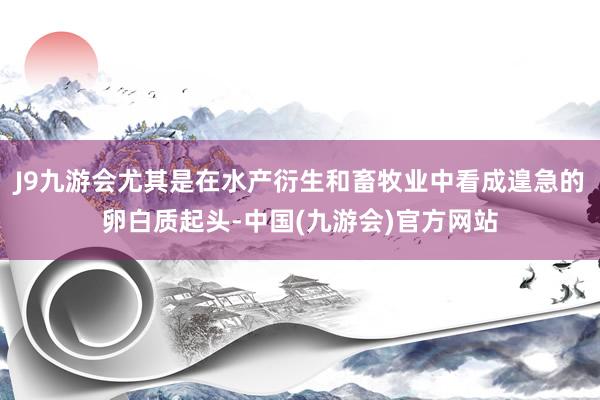 J9九游会尤其是在水产衍生和畜牧业中看成遑急的卵白质起头-中国(九游会)官方网站